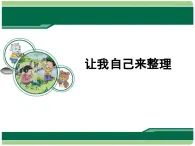 让我自己来整理